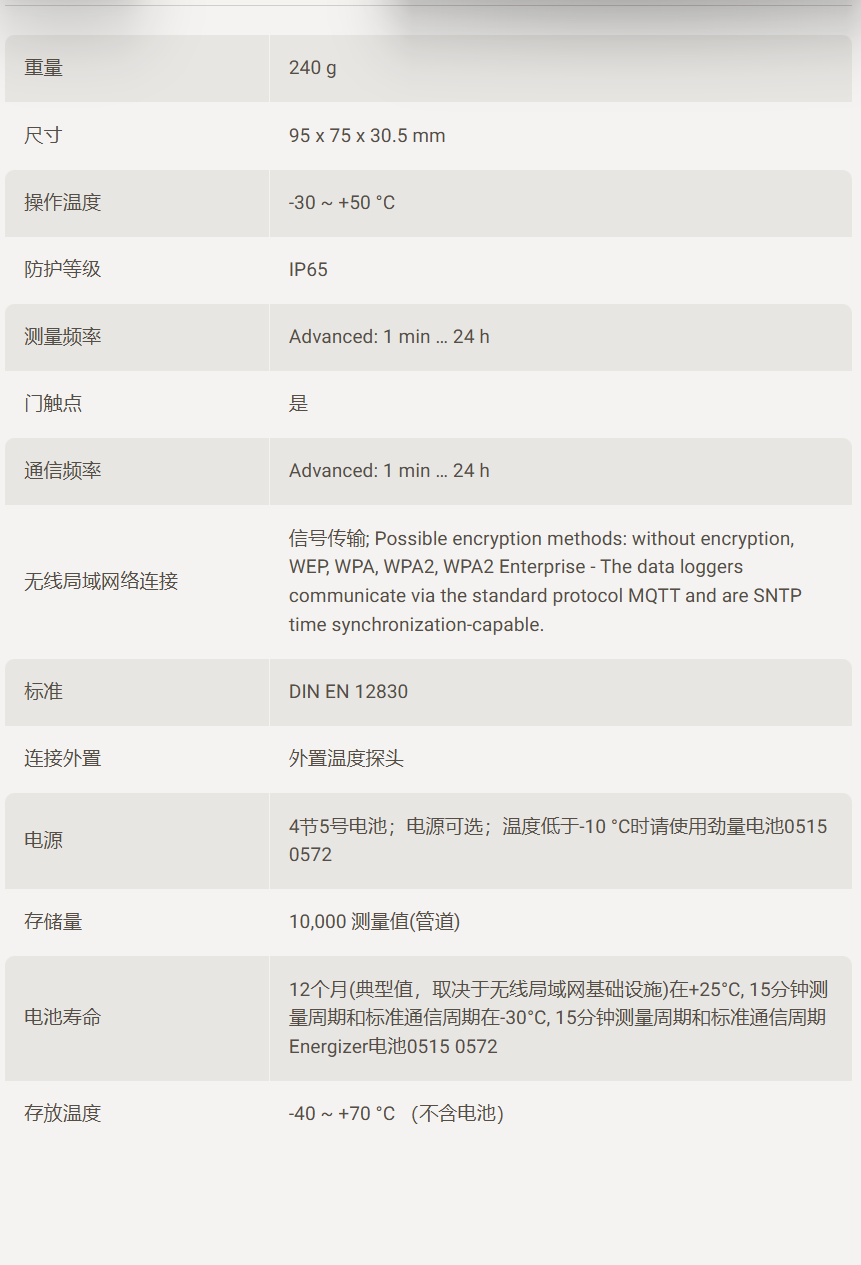 | 重量 | 240 g |
|---|---|
| 尺寸 | 95 x 75 x 30.5 mm |
| 操作温度 | -30 ~ +50 °C |
| 防护等级 | IP65 |
| 测量频率 | Advanced: 1 min … 24 h |
| 门触点 | 是 |
| 通信频率 | Advanced: 1 min … 24 h |
| 无线局域网络连接 | 信号传输; Possible encryption methods: without encryption, WEP, WPA, WPA2, WPA2 Enterprise - The data loggers communicate via the standard protocol MQTT and are SNTP time synchronization-capable. |
| 标准 | DIN EN 12830 |
| 连接外置 | 外置温度探头 |
| 电源 | 4节5号电池；电源可选；温度低于-10 °C时请使用劲量电池0515 0572 |
| 存储量 | 10,000 测量值(管道) |
| 电池寿命 | 12个月(典型值，取决于无线局域网基础设施)在+25°C, 15分钟测量周期和标准通信周期在-30°C, 15分钟测量周期和标准通信周期Energizer电池0515 0572 |
| 存放温度 | -40 ~ +70 °C （不含电池） |